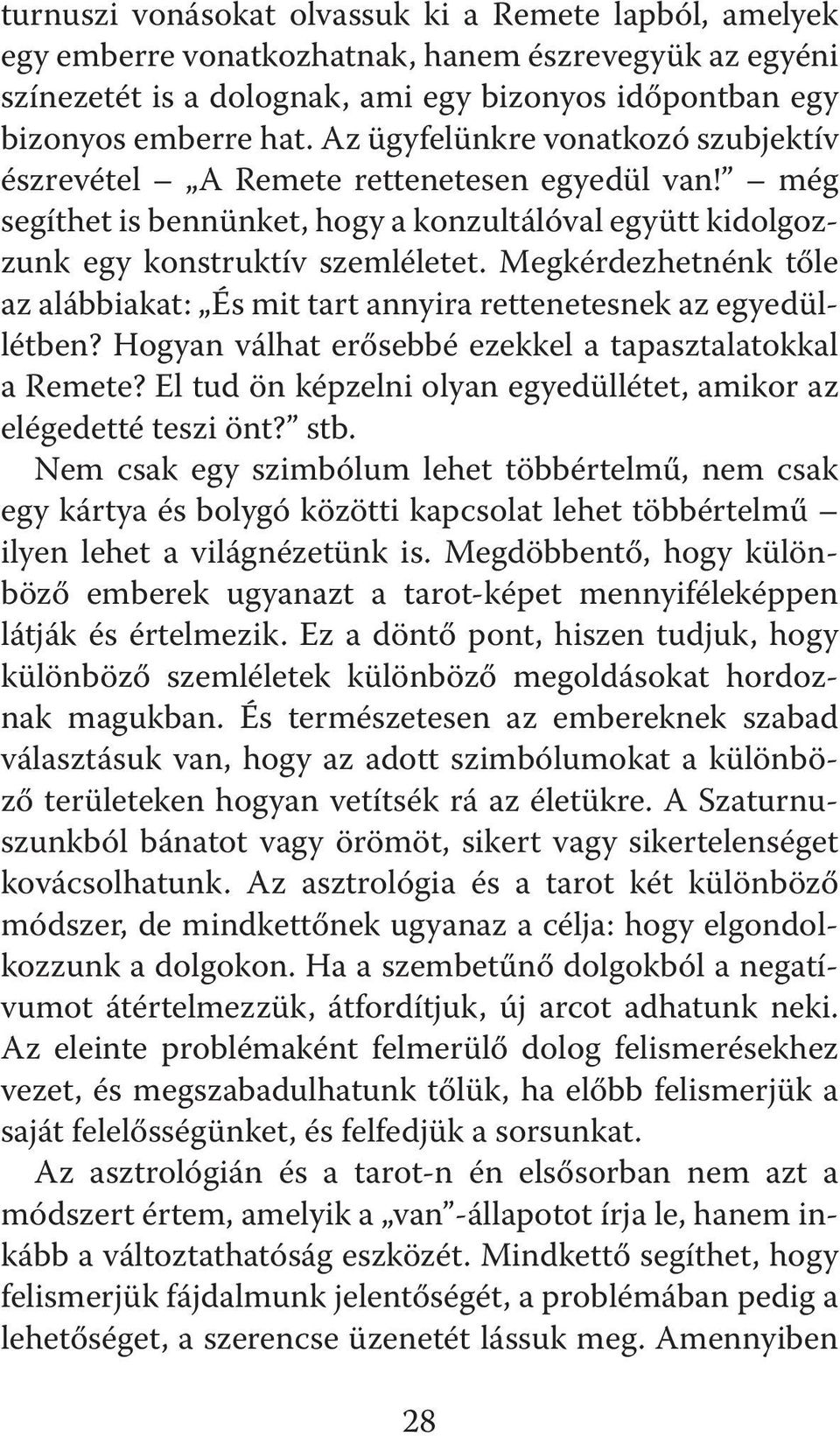 turnuszi vonásokat olvassuk ki a Remete lapból, amelyek egy emberre vonatkozhatnak, hanem észrevegyük az egyéni színezetét is a dolognak, ami egy bizonyos időpontban egy bizonyos emberre hat. Az ügyfelünkre vonatkozó szubjektív észrevétel – „A Remete rettenetesen egyedül van!” – még segíthet is bennünket, hogy a konzultálóval együtt kidolgozzunk egy konstruktív szemléletet. Megkérdezhetnénk tőle az alábbiakat: „És mit tart annyira rettenetesnek az egyedüllétben? Hogyan válhat erősebbé ezekkel a tapasztalatokkal a Remete? El tud ön képzelni olyan egyedüllétet, amikor az elégedetté teszi önt?” stb.

Nem csak egy szimbólum lehet többértelmű, nem csak egy kártya és bolygó közötti kapcsolat lehet többértelmű – ilyen lehet a világnézetünk is. Megdöbbentő, hogy különböző emberek ugyanazt a tarot-képet mennyiféleképpen látják és értelmezik. Ez a döntő pont, hiszen tudjuk, hogy különböző szemléletek különböző megoldásokat hordoznak magukban. És természetesen az embereknek szabad választásuk van, hogy az adott szimbólumokat a különböző területeken hogyan vetítsék rá az életükre. A Szaturnuszunkból bánatot vagy örömöt, sikert vagy sikertelenséget kovácsolhatunk. Az asztrológia és a tarot két különböző módszer, de mindkettőnek ugyanaz a célja: hogy elgondolkozzunk a dolgokon. Ha a szembetűnő dolgokból a negatívumot átértelmezzük, átfordítjuk, új arcot adhatunk neki. Az eleinte problémaként felmerülő dolog felismerésekhez vezet, és megszabadulhatunk tőlük, ha előbb felismerjük a saját felelősségünket, és felfedjük a sorsunkat.

Az asztrológián és a tarot-n én elsősorban nem azt a módszert értem, amelyik a „van”-állapotot írja le, hanem inkább a változtathatóság eszközét. Mindkettő segíthet, hogy felismerjük fájdalmunk jelentőségét, a problémában pedig a lehetőséget, a szerencse üzenetét lássuk meg. Amennyiben

28